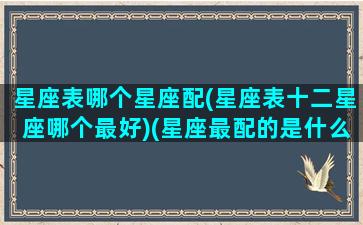 星座表哪个星座配(星座表十二星座哪个最好)(星座最配的是什么